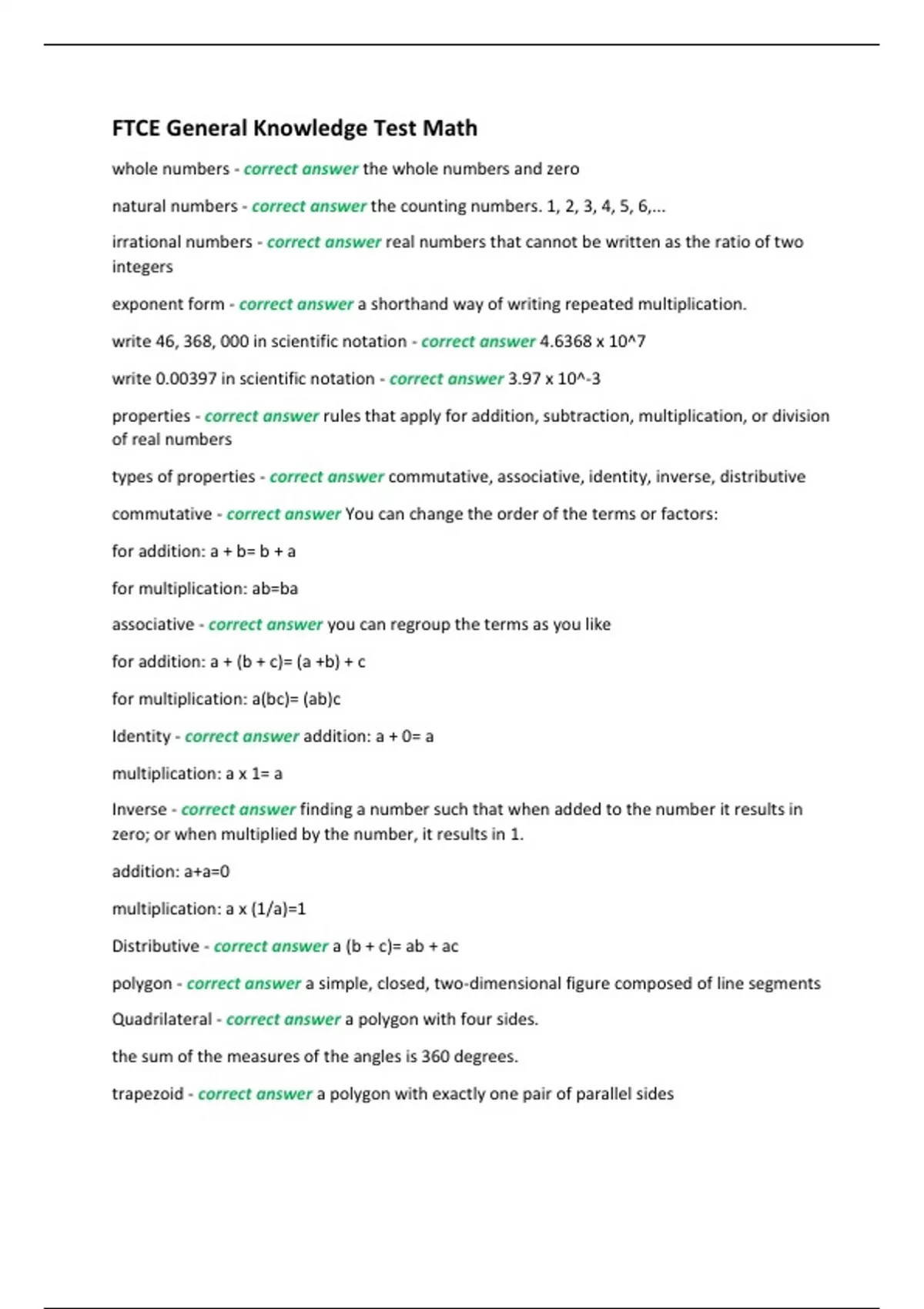 FTCE General Knowledge Test Math

whole numbers - correct answer the whole numbers and zero

natural numbers - correct answer the counting numbers. 1, 2, 3, 4, 5, 6,...

irrational numbers - correct answer real numbers that cannot be written as the ratio of two integers

exponent form - correct answer a shorthand way of writing repeated multiplication.

write 46, 368, 000 in scientific notation - correct answer 4.6368 x 10^7

write 0.00397 in scientific notation - correct answer 3.97 x 10^-3

properties - correct answer rules that apply for addition, subtraction, multiplication, or division of real numbers

types of properties - correct answer commutative, associative, identity, inverse, distributive

commutative - correct answer You can change the order of the terms or factors:

for addition: a + b= b + a

for multiplication: ab=ba

associative - correct answer you can regroup the terms as you like

for addition: a + (b + c)= (a +b) + c

for multiplication: a(bc)= (ab)c

Identity - correct answer addition: a + 0= a

multiplication: a x 1= a

Inverse - correct answer finding a number such that when added to the number it results in zero; or when multiplied by the number, it results in 1.

addition: a+a=0

multiplication: a x (1/a)=1

Distributive - correct answer a (b + c)= ab + ac

polygon - correct answer a simple, closed, two-dimensional figure composed of line segments

Quadrilateral - correct answer a polygon with four sides.

the sum of the measures of the angles is 360 degrees.

trapezoid - correct answer a polygon with exactly one pair of parallel sides